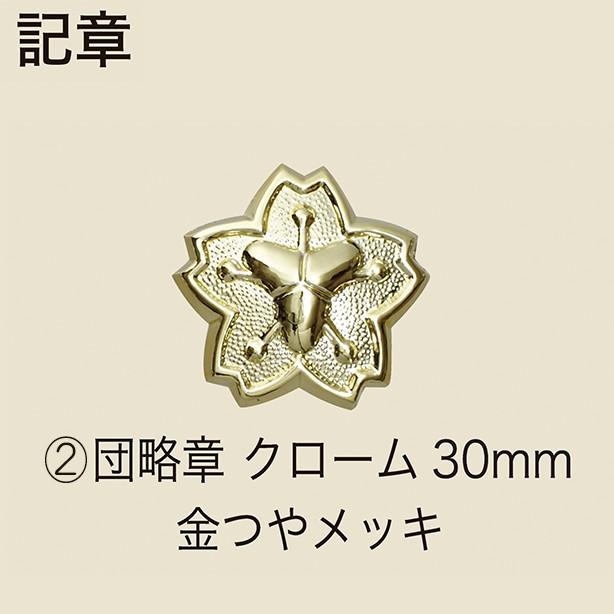 記章

②団略章 クローム 30mm
金つやメッキ